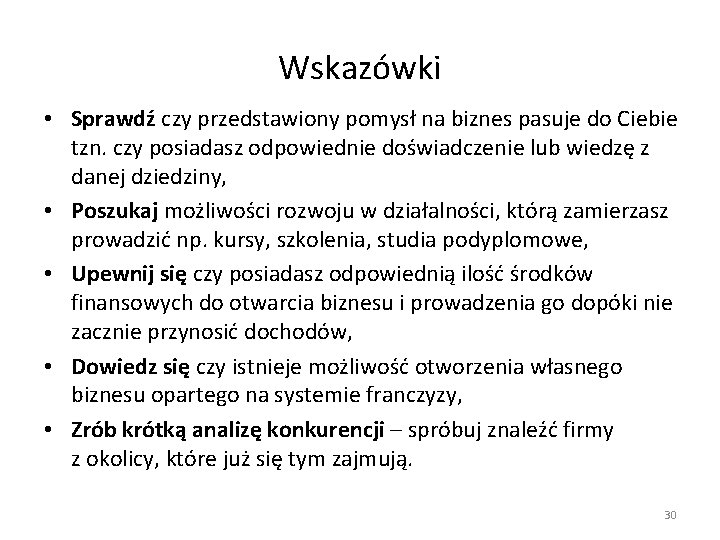 Wskazówki

• Sprawdź czy przedstawiony pomysł na biznes pasuje do Ciebie tzn. czy posiadasz odpowiednie doświadczenie lub wiedzę z danej dziedziny,
• Poszukaj możliwości rozwoju w działalności, którą zamierzasz prowadzić np. kursy, szkolenia, studia podyplomowe,
• Upewnij się czy posiadasz odpowiednią ilość środków finansowych do otwarcia biznesu i prowadzenia go dopóki nie zacznie przynosić dochodów,
• Dowiedz się czy istnieje możliwość otworzenia własnego biznesu opartego na systemie franczyzy,
• Zrób krótką analizę konkurencji – spróbuj znaleźć firmy z okolicy, które już się tym zajmują.

30